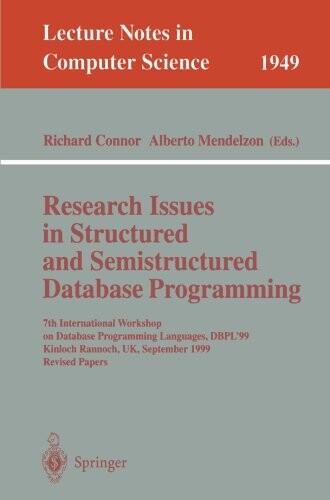 Lecture Notes in Computer Science 1949

Richard Connor Alberto Mendelzon (Eds.)

Research Issues in Structured and Semistructured Database Programming

7th International Workshop on Database Programming Languages, DBPL'99 Kinloch Rannoch, UK, September 1999 Revised Papers

Springer